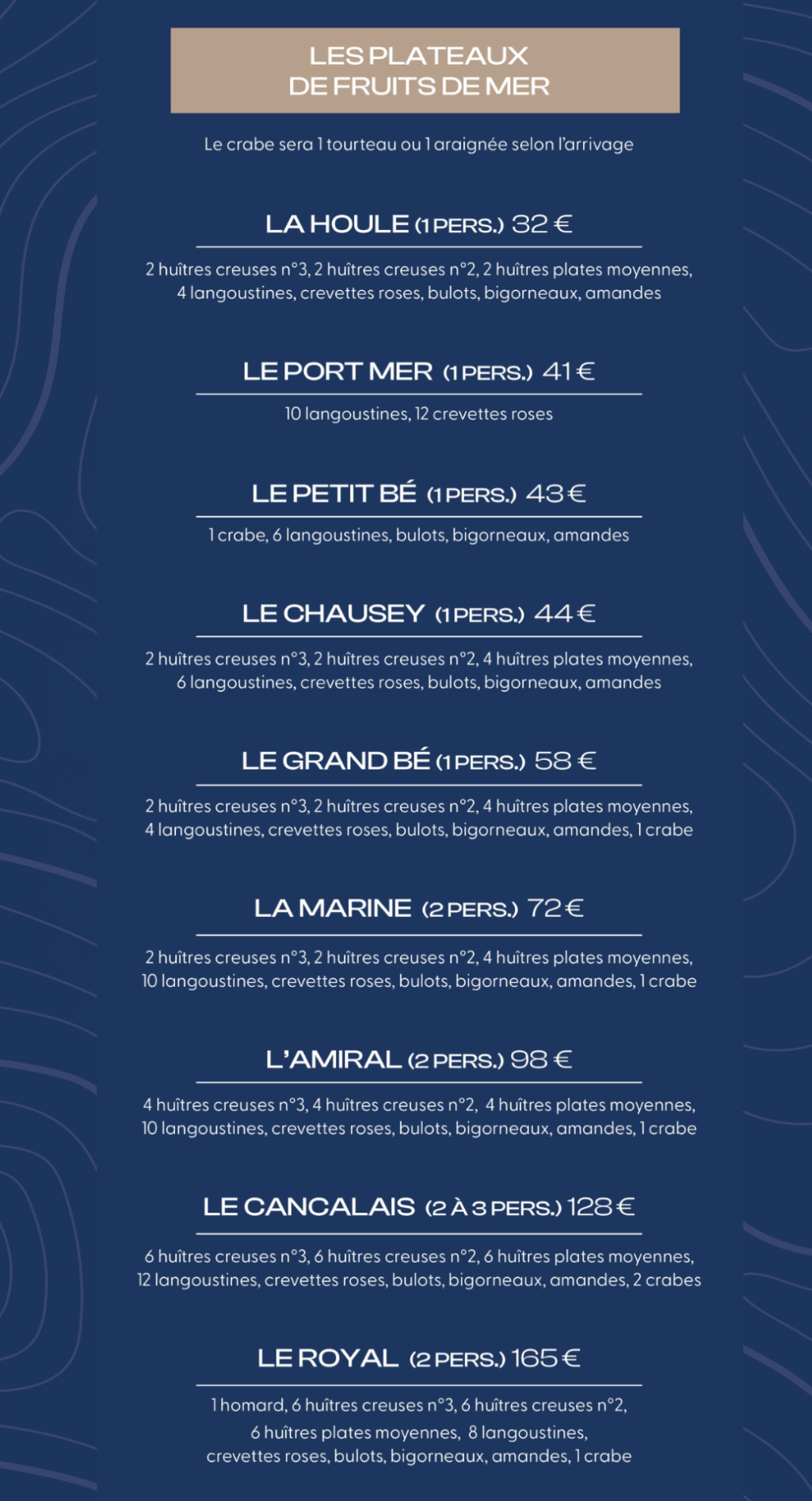 LES PLATEAUX
DE FRUITS DE MER

Le crabe sera 1 tourteau ou 1 araignée selon l'arrivage

LA HOULE (1 PERS.) 32 €

2 huîtres creuses n°3, 2 huîtres creuses n°2, 2 huîtres plates moyennes, 4 langoustines, crevettes roses, bulots, bigorneaux, amandes

LE PORT MER (1 PERS.) 41 €

10 langoustines, 12 crevettes roses

LE PETIT BÉ (1 PERS.) 43 €

1 crabe, 6 langoustines, bulots, bigorneaux, amandes

LE CHAUSEY (1 PERS.) 44 €

2 huîtres creuses n°3, 2 huîtres creuses n°2, 4 huîtres plates moyennes, 6 langoustines, crevettes roses, bulots, bigorneaux, amandes

LE GRAND BÉ (1 PERS.) 58 €

2 huîtres creuses n°3, 2 huîtres creuses n°2, 4 huîtres plates moyennes, 4 langoustines, crevettes roses, bulots, bigorneaux, amandes, 1 crabe

LA MARINE (2 PERS.) 72 €

2 huîtres creuses n°3, 2 huîtres creuses n°2, 4 huîtres plates moyennes, 10 langoustines, crevettes roses, bulots, bigorneaux, amandes, 1 crabe

L'AMIRAL (2 PERS.) 98 €

4 huîtres creuses n°3, 4 huîtres creuses n°2, 4 huîtres plates moyennes, 10 langoustines, crevettes roses, bulots, bigorneaux, amandes, 1 crabe

LE CANCALAIS (2 À 3 PERS.) 128 €

6 huîtres creuses n°3, 6 huîtres creuses n°2, 6 huîtres plates moyennes, 12 langoustines, crevettes roses, bulots, bigorneaux, amandes, 2 crabes

LE ROYAL (2 PERS.) 165 €

1 homard, 6 huîtres creuses n°3, 6 huîtres creuses n°2, 6 huîtres plates moyennes, 8 langoustines, crevettes roses, bulots, bigorneaux, amandes, 1 crabe